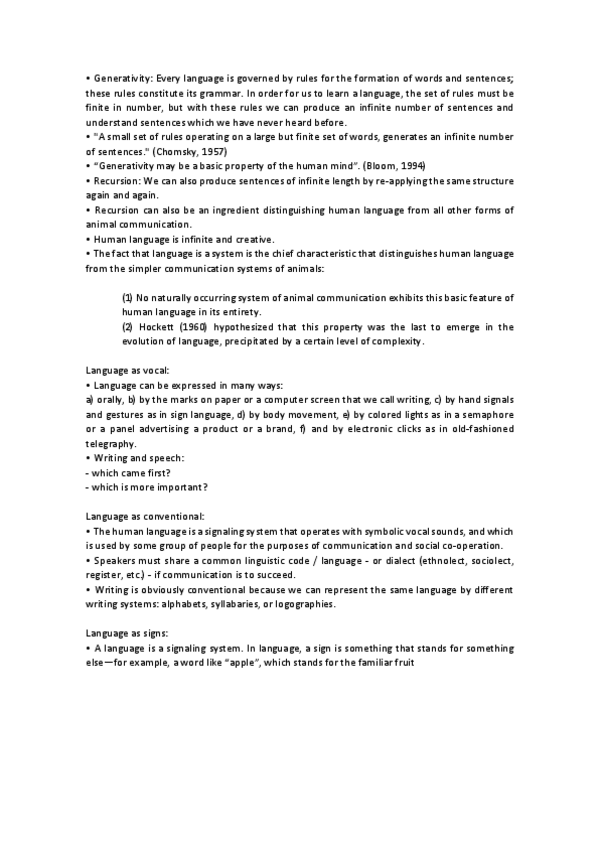 • Generativity: Every language is governed by rules for the formation of words and sentences; these rules constitute its grammar. In order for us to learn a language, the set of rules must be finite in number, but with these rules we can produce an infinite number of sentences and understand sentences which we have never heard before.
• "A small set of rules operating on a large but finite set of words, generates an infinite number of sentences." (Chomsky, 1957)
• "Generativity may be a basic property of the human mind". (Bloom, 1994)
• Recursion: We can also produce sentences of infinite length by re-applying the same structure again and again.
• Recursion can also be an ingredient distinguishing human language from all other forms of animal communication.
• Human language is infinite and creative.
• The fact that language is a system is the chief characteristic that distinguishes human language from the simpler communication systems of animals:

(1) No naturally occurring system of animal communication exhibits this basic feature of human language in its entirety.
(2) Hockett (1960) hypothesized that this property was the last to emerge in the evolution of language, precipitated by a certain level of complexity.

Language as vocal:
• Language can be expressed in many ways:
a) orally, b) by the marks on paper or a computer screen that we call writing, c) by hand signals and gestures as in sign language, d) by body movement, e) by colored lights as in a semaphore or a panel advertising a product or a brand, f) and by electronic clicks as in old-fashioned telegraphy.
• Writing and speech:
- which came first?
- which is more important?

Language as conventional:
• The human language is a signaling system that operates with symbolic vocal sounds, and which is used by some group of people for the purposes of communication and social co-operation.
• Speakers must share a common linguistic code / language - or dialect (ethnolect, sociolect, register, etc.) - if communication is to succeed.
• Writing is obviously conventional because we can represent the same language by different writing systems: alphabets, syllabaries, or logographies.

Language as signs:
• A language is a signaling system. In language, a sign is something that stands for something else—for example, a word like "apple", which stands for the familiar fruit